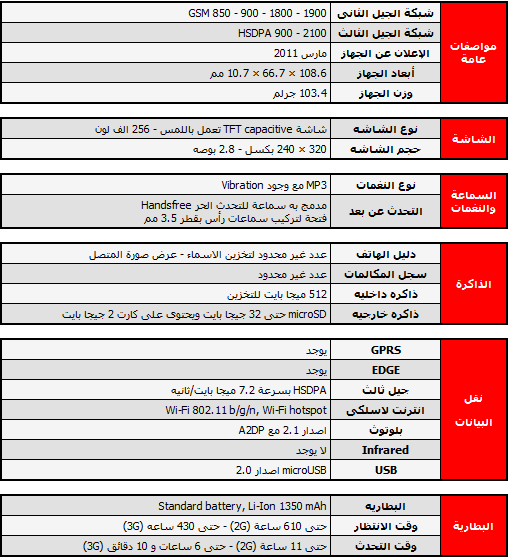 | مواصفات عامة | شبكة الجيل الثانى | GSM 850 - 900 - 1800 - 1900 |
|---|---|---|
| | شبكة الجيل الثالث | HSDPA 900 - 2100 |
| | الإعلان عن الجهاز | مارس 2011 |
| | أبعاد الجهاز | 108.6 × 66.7 × 10.7 مم |
| | وزن الجهاز | 103.4 جرلم |

| الشاشة | نوع الشاشه | شاشة TFT capacitive تعمل باللمس - 256 الف لون |
|---|---|---|
| | حجم الشاشه | 320 × 240 بكسل - 2.8 بوصه |

| السماعة والنغمات | نوع النغمات | MP3 مع وجود Vibration |
|---|---|---|
| | التحدث عن بعد | مدمج به سماعة للتحدث الحر Handsfree فتحة لتركيب سماعات رأس بقطر 3.5 مم |

| الذاكرة | دليل الهاتف | عدد غير محدود لتخزين الاسماء - عرض صورة المتصل |
|---|---|---|
| | سجل المكالمات | عدد غير محدود |
| | ذاكره داخليه | 512 ميجا بايت للتخزين |
| | ذاكره خارجيه | microSD حتى 32 جيجا بايت ويحتوى على كارت 2 جيجا بايت |

| نقل البيانات | GPRS | يوجد |
|---|---|---|
| | EDGE | يوجد |
| | جيل ثالث | HSDPA بسرعة 7.2 ميجا بايت/ثانيه |
| | انترنت لاسلكى | Wi-Fi 802.11 b/g/n, Wi-Fi hotspot |
| | بلوتوث | اصدار 2.1 مع A2DP |
| | Infrared | لا يوجد |
| | USB | microUSB اصدار 2.0 |

| البطارية | البطاريه | Standard battery, Li-Ion 1350 mAh |
|---|---|---|
| | وقت الانتظار | حتى 610 ساعة (2G) - حتى 430 ساعه (3G) |
| | وقت التحدث | حتى 11 ساعة (2G) - حتى 6 ساعات و 10 دقائق (3G) |